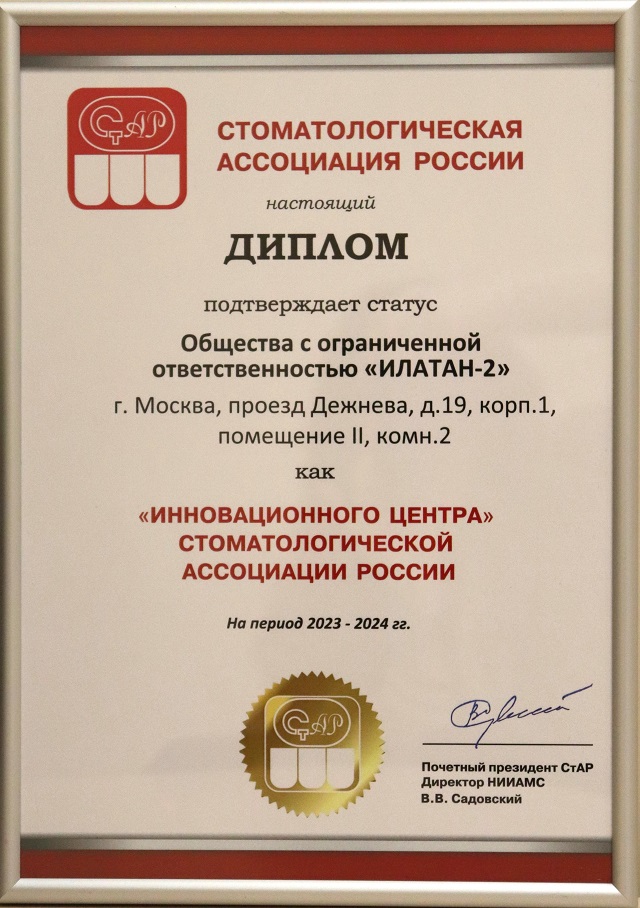 СтАР

СТОМАТОЛОГИЧЕСКАЯ АССОЦИАЦИЯ РОССИИ

настоящий

ДИПЛОМ

подтверждает статус

Общества с ограниченной ответственностью «ИЛАТАН-2»

г. Москва, проезд Дежнева, д.19, корп.1, помещение II, комн.2

как

«ИННОВАЦИОННОГО ЦЕНТРА» СТОМАТОЛОГИЧЕСКОЙ АССОЦИАЦИИ РОССИИ

На период 2023 - 2024 гг.

СтАР

Почетный президент СтАР
Директор НИИАМС
В.В. Садовский